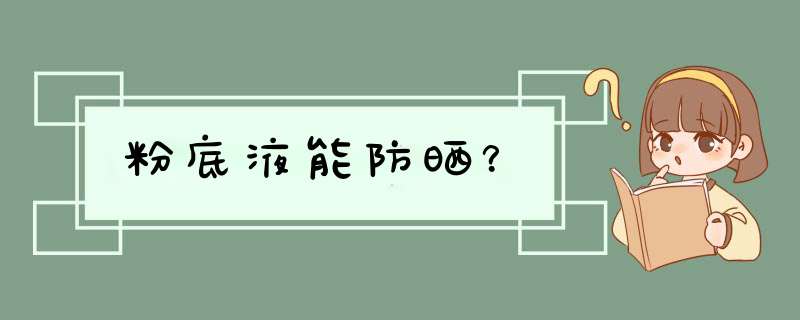 粉底液能防晒？